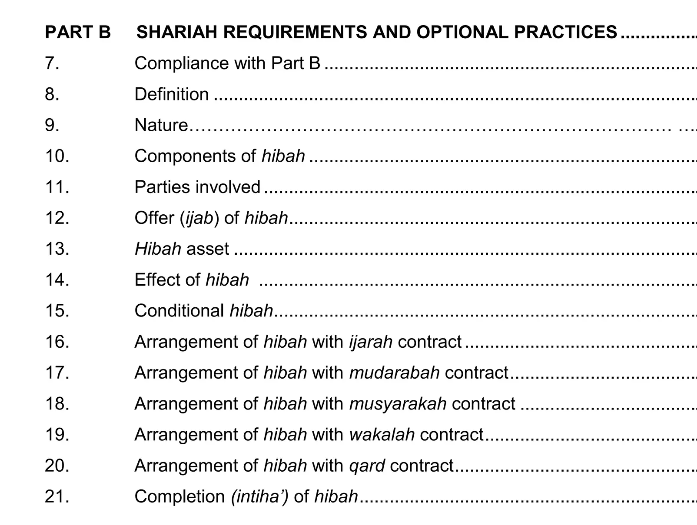 PART B SHARIAH REQUIREMENTS AND OPTIONAL PRACTICES
7. Compliance with Part B
8. Definition
9. Nature
10. Components of hibah
11. Parties involved
12. Offer (ijab) of hibah
13. Hibah asset
14. Effect of hibah
15. Conditional hibah
16. Arrangement of hibah with ijarah contract
17. Arrangement of hibah with mudarabah contract
18. Arrangement of hibah with musyarakah contract
19. Arrangement of hibah with wakalah contract
20. Arrangement of hibah with qard contract
21. Completion (intiha') of hibah